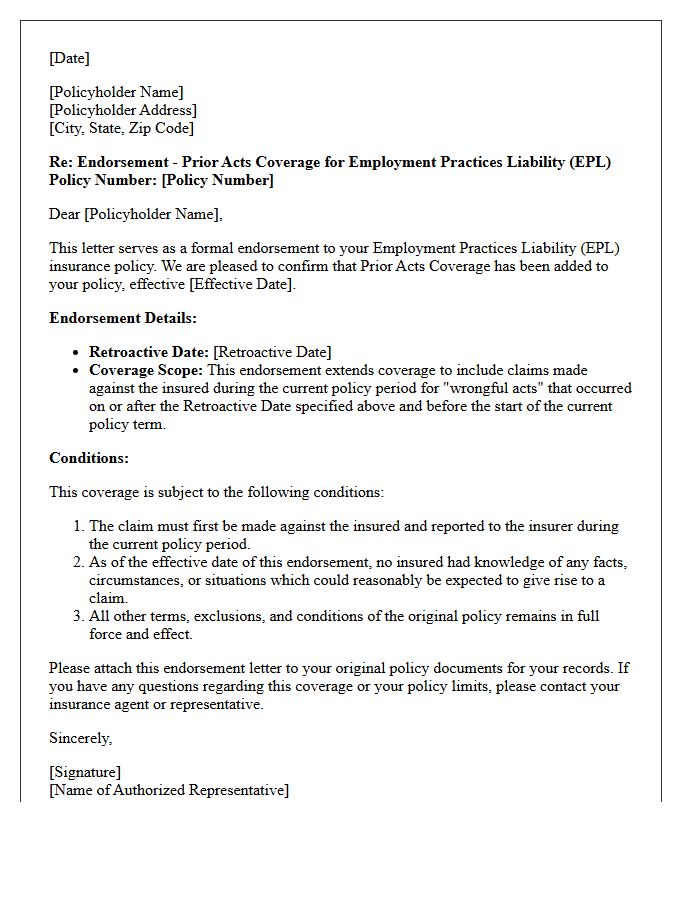 [Date]

[Policyholder Name]
[Policyholder Address]
[City, State, Zip Code]

Re: Endorsement - Prior Acts Coverage for Employment Practices Liability (EPL)
Policy Number: [Policy Number]

Dear [Policyholder Name],

This letter serves as a formal endorsement to your Employment Practices Liability (EPL) insurance policy. We are pleased to confirm that Prior Acts Coverage has been added to your policy, effective [Effective Date].

Endorsement Details:

• Retroactive Date: [Retroactive Date]
• Coverage Scope: This endorsement extends coverage to include claims made against the insured during the current policy period for "wrongful acts" that occurred on or after the Retroactive Date specified above and before the start of the current policy term.

Conditions:

This coverage is subject to the following conditions:

1. The claim must first be made against the insured and reported to the insurer during the current policy period.
2. As of the effective date of this endorsement, no insured had knowledge of any facts, circumstances, or situations which could reasonably be expected to give rise to a claim.
3. All other terms, exclusions, and conditions of the original policy remains in full force and effect.

Please attach this endorsement letter to your original policy documents for your records. If you have any questions regarding this coverage or your policy limits, please contact your insurance agent or representative.

Sincerely,

[Signature]
[Name of Authorized Representative]